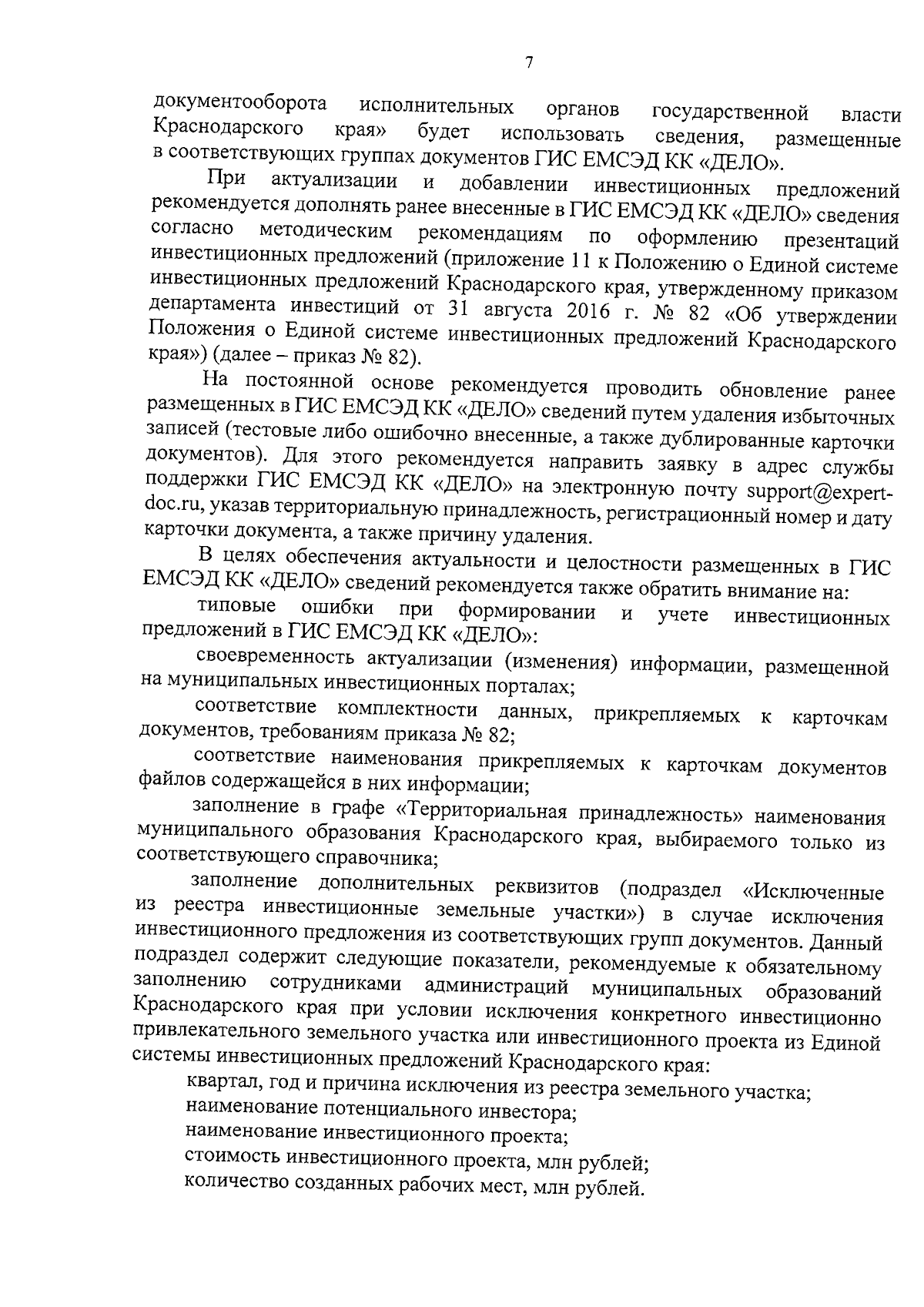 7

документооборота исполнительных органов государственной власти Краснодарского края» будет использовать сведения, размещенные в соответствующих группах документов ГИС ЕМСЭД КК «ДЕЛО».

При актуализации и добавлении инвестиционных предложений рекомендуется дополнять ранее внесенные в ГИС ЕМСЭД КК «ДЕЛО» сведения согласно методическим рекомендациям по оформлению презентаций инвестиционных предложений (приложение 11 к Положению о Единой системе инвестиционных предложений Краснодарского края, утвержденному приказом департамента инвестиций от 31 августа 2016 г. № 82 «Об утверждении Положения о Единой системе инвестиционных предложений Краснодарского края») (далее – приказ № 82).

На постоянной основе рекомендуется проводить обновление ранее размещенных в ГИС ЕМСЭД КК «ДЕЛО» сведений путем удаления избыточных записей (тестовые либо ошибочно внесенные, а также дублированные карточки документов). Для этого рекомендуется направить заявку в адрес службы поддержки ГИС ЕМСЭД КК «ДЕЛО» на электронную почту support@expert-doc.ru, указав территориальную принадлежность, регистрационный номер и дату карточки документа, а также причину удаления.

В целях обеспечения актуальности и целостности размещенных в ГИС ЕМСЭД КК «ДЕЛО» сведений рекомендуется также обратить внимание на:

типовые ошибки при формировании и учете инвестиционных предложений в ГИС ЕМСЭД КК «ДЕЛО»:

своевременность актуализации (изменения) информации, размещенной на муниципальных инвестиционных порталах;

соответствие комплектности данных, прикрепляемых к карточкам документов, требованиям приказа № 82;

соответствие наименования прикрепляемых к карточкам документов файлов содержащейся в них информации;

заполнение в графе «Территориальная принадлежность» наименования муниципального образования Краснодарского края, выбираемого только из соответствующего справочника;

заполнение дополнительных реквизитов (подраздел «Исключенные из реестра инвестиционные земельные участки») в случае исключения инвестиционного предложения из соответствующих групп документов. Данный подраздел содержит следующие показатели, рекомендуемые к обязательному заполнению сотрудниками администраций муниципальных образований Краснодарского края при условии исключения конкретного инвестиционно привлекательного земельного участка или инвестиционного проекта из Единой системы инвестиционных предложений Краснодарского края:

квартал, год и причина исключения из реестра земельного участка;

наименование потенциального инвестора;

наименование инвестиционного проекта;

стоимость инвестиционного проекта, млн рублей;

количество созданных рабочих мест, млн рублей.